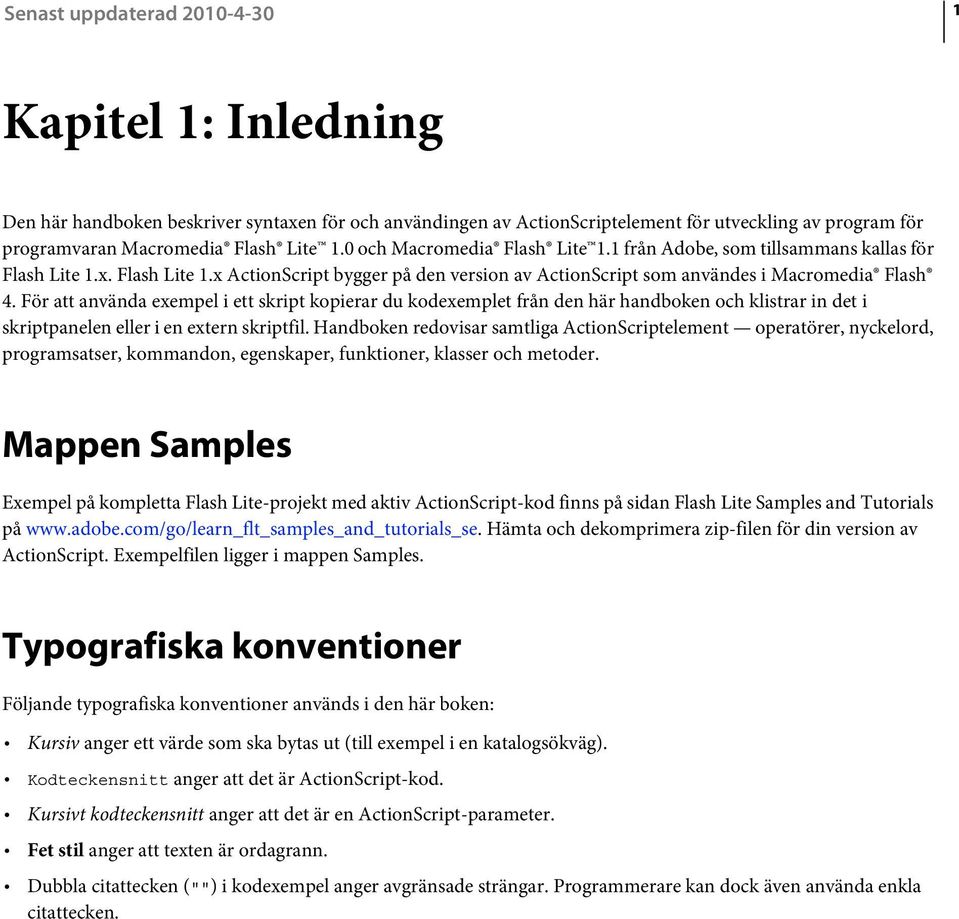 Senast uppdaterad 2010-4-30

1

Kapitel 1: Inledning

Den här handboken beskriver syntaxen för och användingen av ActionScriptelement för utveckling av program för programvaran Macromedia® Flash® Lite™ 1.0 och Macromedia® Flash® Lite™1.1 från Adobe, som tillsammans kallas för Flash Lite 1.x. Flash Lite 1.x ActionScript bygger på den version av ActionScript som användes i Macromedia® Flash® 4. För att använda exempel i ett skript kopierar du kodexemplet från den här handboken och klistrar in det i skriptpanelen eller i en extern skriptfil. Handboken redovisar samtliga ActionScriptelement — operatörer, nyckelord, programsatser, kommandon, egenskaper, funktioner, klasser och metoder.

Mappen Samples

Exempel på kompletta Flash Lite-projekt med aktiv ActionScript-kod finns på sidan Flash Lite Samples and Tutorials på www.adobe.com/go/learn_flt_samples_and_tutorials_se. Hämta och dekomprimera zip-filen för din version av ActionScript. Exempelfilen ligger i mappen Samples.

Typografiska konventioner

Följande typografiska konventioner används i den här boken:

• Kursiv anger ett värde som ska bytas ut (till exempel i en katalogsökväg).

• Kodteckensnitt anger att det är ActionScript-kod.

• Kursivt kodteckensnitt anger att det är en ActionScript-parameter.

• Fet stil anger att texten är ordagrann.

• Dubbla citattecken ("") i kodexempel anger avgränsade strängar. Programmerare kan dock även använda enkla citattecken.